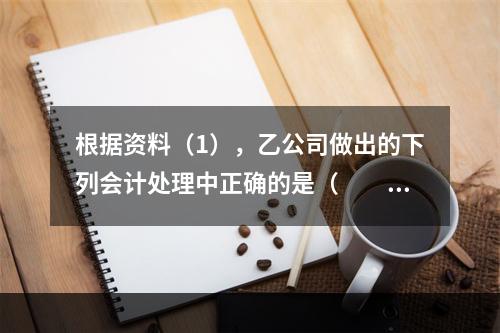 根据资料（1），乙公司做出的下列会计处理中正确的是（ ...